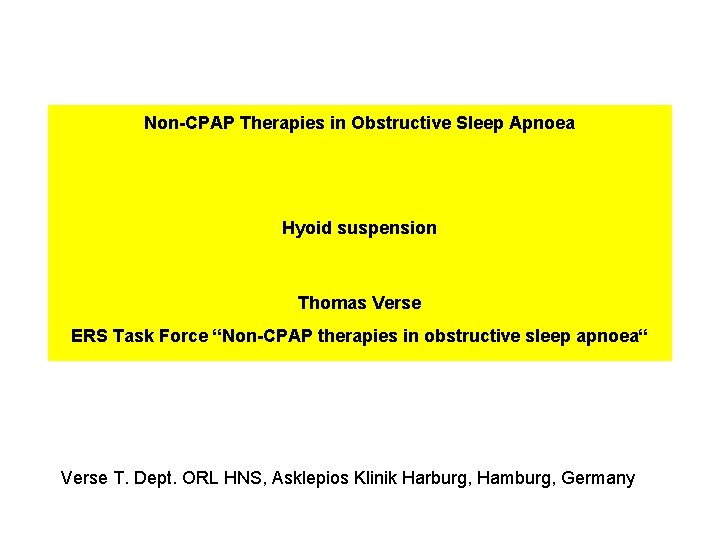 Non-CPAP Therapies in Obstructive Sleep Apnoea

Hyoid suspension

Thomas Verse

ERS Task Force "Non-CPAP therapies in obstructive sleep apnoea"

Verse T. Dept. ORL HNS, Asklepios Klinik Harburg, Hamburg, Germany